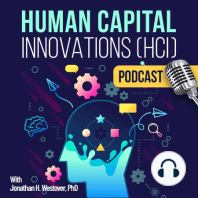 HUMAN CAPITAL
INNOVATIONS (HCI)

PODCAST

With
Jonathan H. Westover, PhD